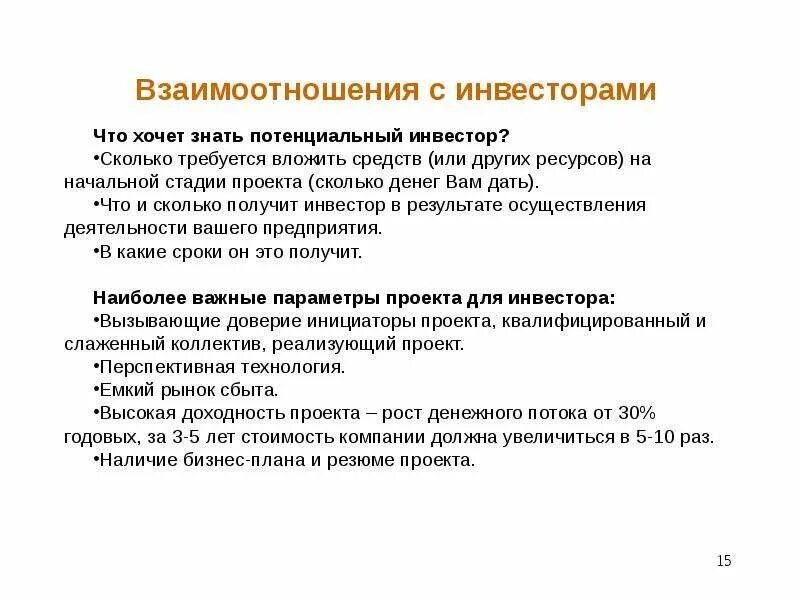 Взаимоотношения с инвесторами

Что хочет знать потенциальный инвестор?
•Сколько требуется вложить средств (или других ресурсов) на начальной стадии проекта (сколько денег Вам дать).
•Что и сколько получит инвестор в результате осуществления деятельности вашего предприятия.
•В какие сроки он это получит.

Наиболее важные параметры проекта для инвестора:
•Вызывающие доверие инициаторы проекта, квалифицированный и слаженный коллектив, реализующий проект.
•Перспективная технология.
•Емкий рынок сбыта.
•Высокая доходность проекта – рост денежного потока от 30% годовых, за 3-5 лет стоимость компании должна увеличиться в 5-10 раз.
•Наличие бизнес-плана и резюме проекта.

15